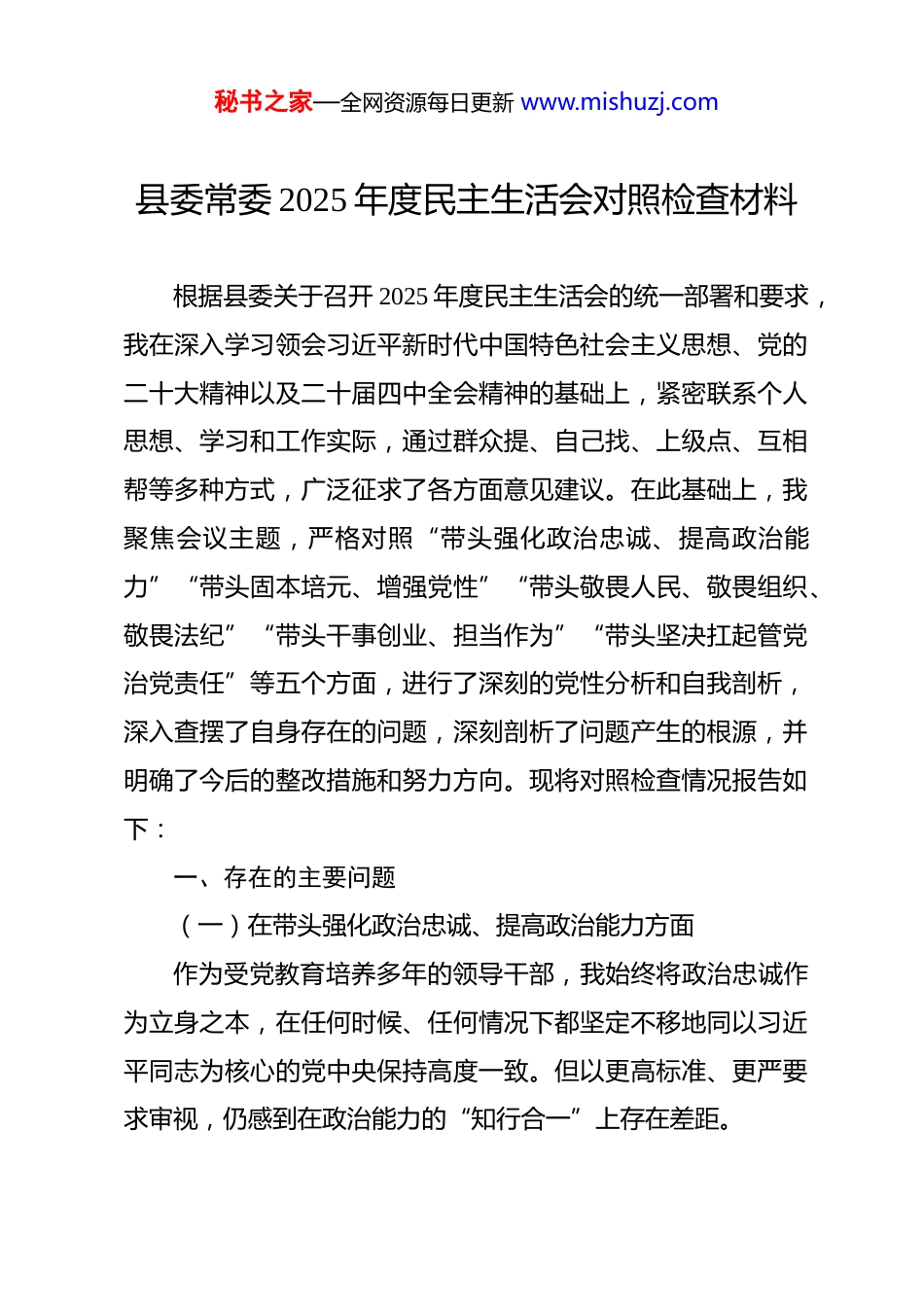 秘书之家—全网资源每日更新 www.mishuzj.com

县委常委 2025 年度民主生活会对照检查材料

根据县委关于召开 2025 年度民主生活会的统一部署和要求，我在深入学习领会习近平新时代中国特色社会主义思想、党的二十大精神以及二十届四中全会精神的基础上，紧密联系个人思想、学习和工作实际，通过群众提、自己找、上级点、互相帮等多种方式，广泛征求了各方面意见建议。在此基础上，我聚焦会议主题，严格对照“带头强化政治忠诚、提高政治能力”“带头固本培元、增强党性”“带头敬畏人民、敬畏组织、敬畏法纪”“带头干事创业、担当作为”“带头坚决扛起管党治党责任”等五个方面，进行了深刻的党性分析和自我剖析，深入查摆了自身存在的问题，深刻剖析了问题产生的根源，并明确了今后的整改措施和努力方向。现将对照检查情况报告如下：

一、存在的主要问题

（一）在带头强化政治忠诚、提高政治能力方面

作为受党教育培养多年的领导干部，我始终将政治忠诚作为立身之本，在任何时候、任何情况下都坚定不移地同以习近平同志为核心的党中央保持高度一致。但以更高标准、更严要求审视，仍感到在政治能力的“知行合一”上存在差距。